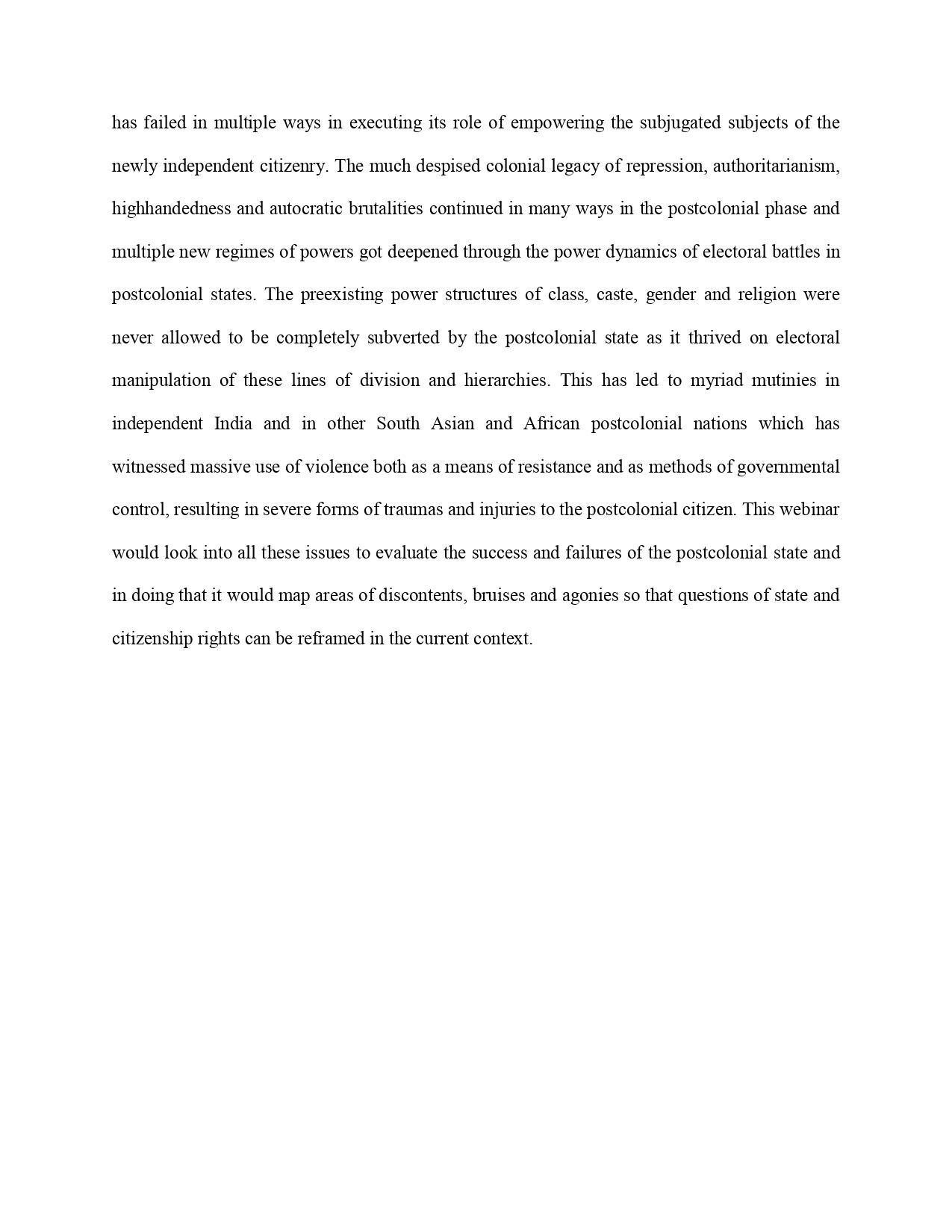 has failed in multiple ways in executing its role of empowering the subjugated subjects of the newly independent citizenry. The much despised colonial legacy of repression, authoritarianism, highhandedness and autocratic brutalities continued in many ways in the postcolonial phase and multiple new regimes of powers got deepened through the power dynamics of electoral battles in postcolonial states. The preexisting power structures of class, caste, gender and religion were never allowed to be completely subverted by the postcolonial state as it thrived on electoral manipulation of these lines of division and hierarchies. This has led to myriad mutinies in independent India and in other South Asian and African postcolonial nations which has witnessed massive use of violence both as a means of resistance and as methods of governmental control, resulting in severe forms of traumas and injuries to the postcolonial citizen. This webinar would look into all these issues to evaluate the success and failures of the postcolonial state and in doing that it would map areas of discontents, bruises and agonies so that questions of state and citizenship rights can be reframed in the current context.